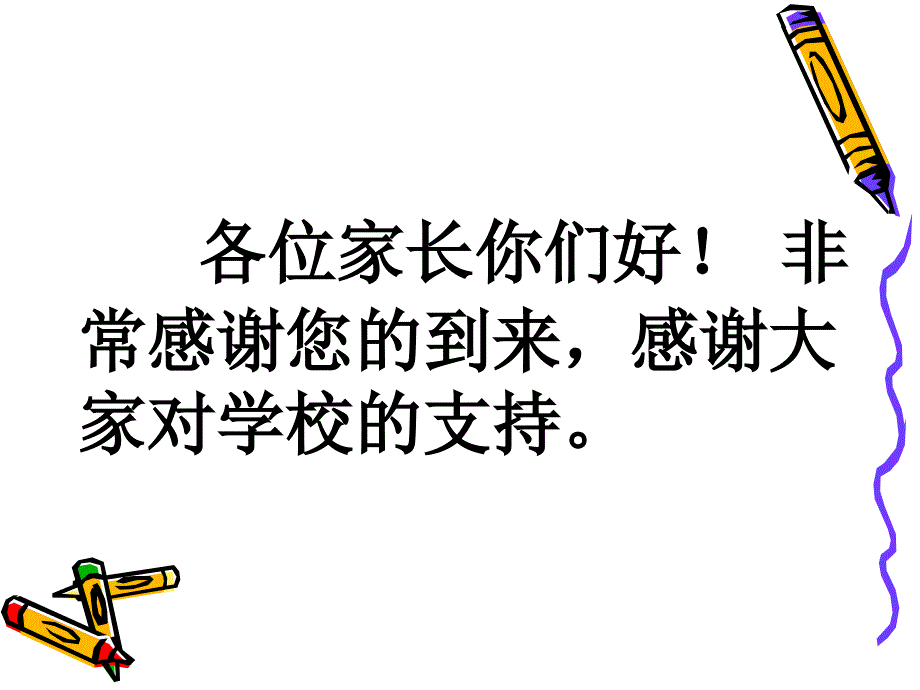 各位家长你们好！ 非常感谢您的到来，感谢大家对学校的支持。